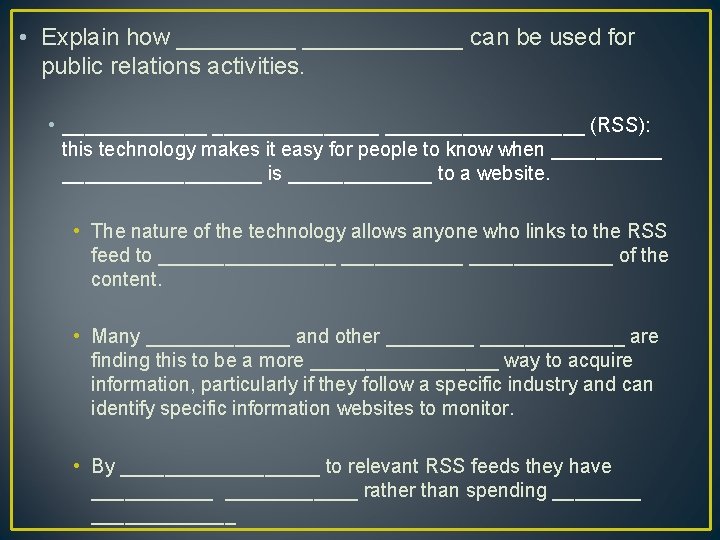 • Explain how ____ ____ can be used for public relations activities.

• ____ ____ ____ (RSS): this technology makes it easy for people to know when ____ ____ is ____ to a website.

• The nature of the technology allows anyone who links to the RSS feed to ____ ____ ____ of the content.

• Many ____ and other ____ ____ are finding this to be a more ____ way to acquire information, particularly if they follow a specific industry and can identify specific information websites to monitor.

• By ____ to relevant RSS feeds they have ____ ____ rather than spending ____ ____